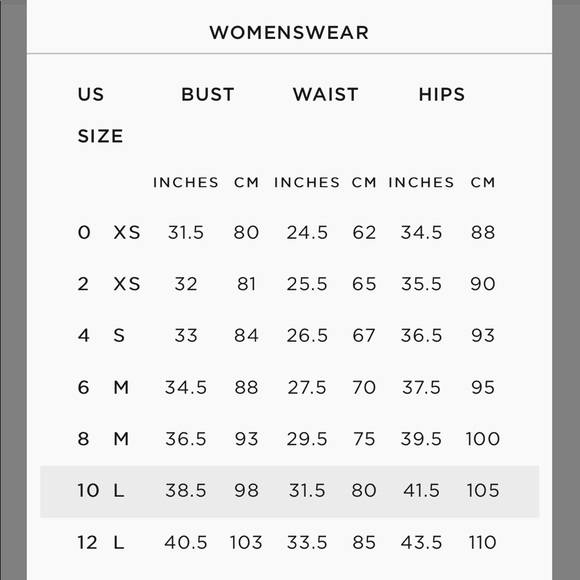 WOMENSWEAR

| US SIZE | | BUST | | WAIST | | HIPS | |
|---|---|---|---|---|---|---|---|
| | | INCHES | CM | INCHES | CM | INCHES | CM |
| 0 | XS | 31.5 | 80 | 24.5 | 62 | 34.5 | 88 |
| 2 | XS | 32 | 81 | 25.5 | 65 | 35.5 | 90 |
| 4 | S | 33 | 84 | 26.5 | 67 | 36.5 | 93 |
| 6 | M | 34.5 | 88 | 27.5 | 70 | 37.5 | 95 |
| 8 | M | 36.5 | 93 | 29.5 | 75 | 39.5 | 100 |
| 10 | L | 38.5 | 98 | 31.5 | 80 | 41.5 | 105 |
| 12 | L | 40.5 | 103 | 33.5 | 85 | 43.5 | 110 |